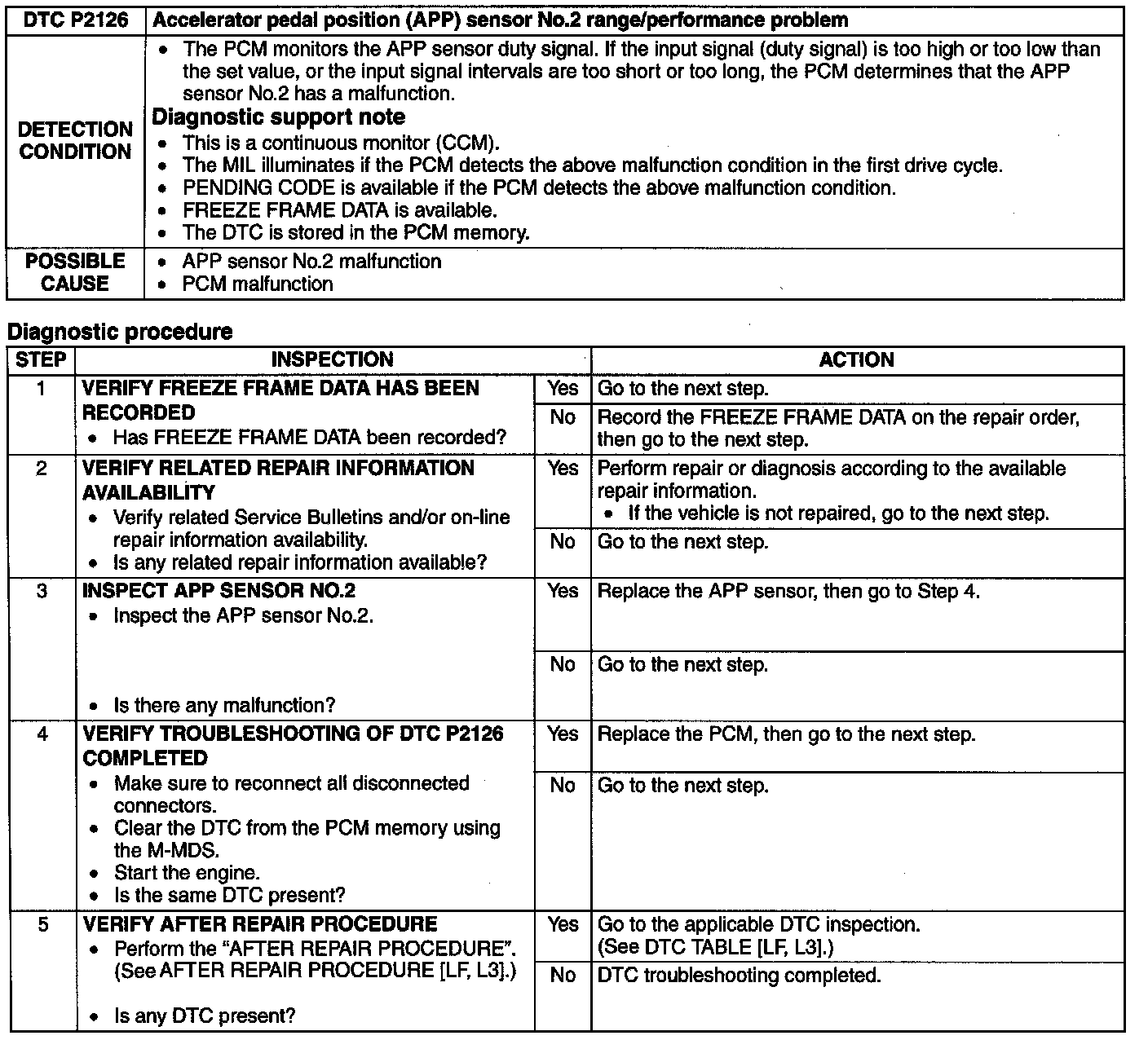 | DTC P2126 | Accelerator pedal position (APP) sensor No.2 range/performance problem |
|---|---|
| DETECTION CONDITION | • The PCM monitors the APP sensor duty signal. If the input signal (duty signal) is too high or too low than the set value, or the input signal intervals are too short or too long, the PCM determines that the APP sensor No.2 has a malfunction. **Diagnostic support note** • This is a continuous monitor (CCM). • The MIL illuminates if the PCM detects the above malfunction condition in the first drive cycle. • PENDING CODE is available if the PCM detects the above malfunction condition. • FREEZE FRAME DATA is available. • The DTC is stored in the PCM memory. |
| POSSIBLE CAUSE | • APP sensor No.2 malfunction • PCM malfunction |

Diagnostic procedure

| STEP | INSPECTION | | ACTION |
|---|---|---|---|
| 1 | VERIFY FREEZE FRAME DATA HAS BEEN RECORDED • Has FREEZE FRAME DATA been recorded? | Yes | Go to the next step. |
| | | No | Record the FREEZE FRAME DATA on the repair order, then go to the next step. |
| 2 | VERIFY RELATED REPAIR INFORMATION AVAILABILITY • Verify related Service Bulletins and/or on-line repair information availability. • Is any related repair information available? | Yes | Perform repair or diagnosis according to the available repair information. • If the vehicle is not repaired, go to the next step. |
| | | No | Go to the next step. |
| 3 | INSPECT APP SENSOR NO.2 • Inspect the APP sensor No.2. • Is there any malfunction? | Yes | Replace the APP sensor, then go to Step 4. |
| | | No | Go to the next step. |
| 4 | VERIFY TROUBLESHOOTING OF DTC P2126 COMPLETED • Make sure to reconnect all disconnected connectors. • Clear the DTC from the PCM memory using the M-MDS. • Start the engine. • Is the same DTC present? | Yes | Replace the PCM, then go to the next step. |
| | | No | Go to the next step. |
| 5 | VERIFY AFTER REPAIR PROCEDURE • Perform the “AFTER REPAIR PROCEDURE”. (See AFTER REPAIR PROCEDURE [LF, L3].) • Is any DTC present? | Yes | Go to the applicable DTC inspection. (See DTC TABLE [LF, L3].) |
| | | No | DTC troubleshooting completed. |